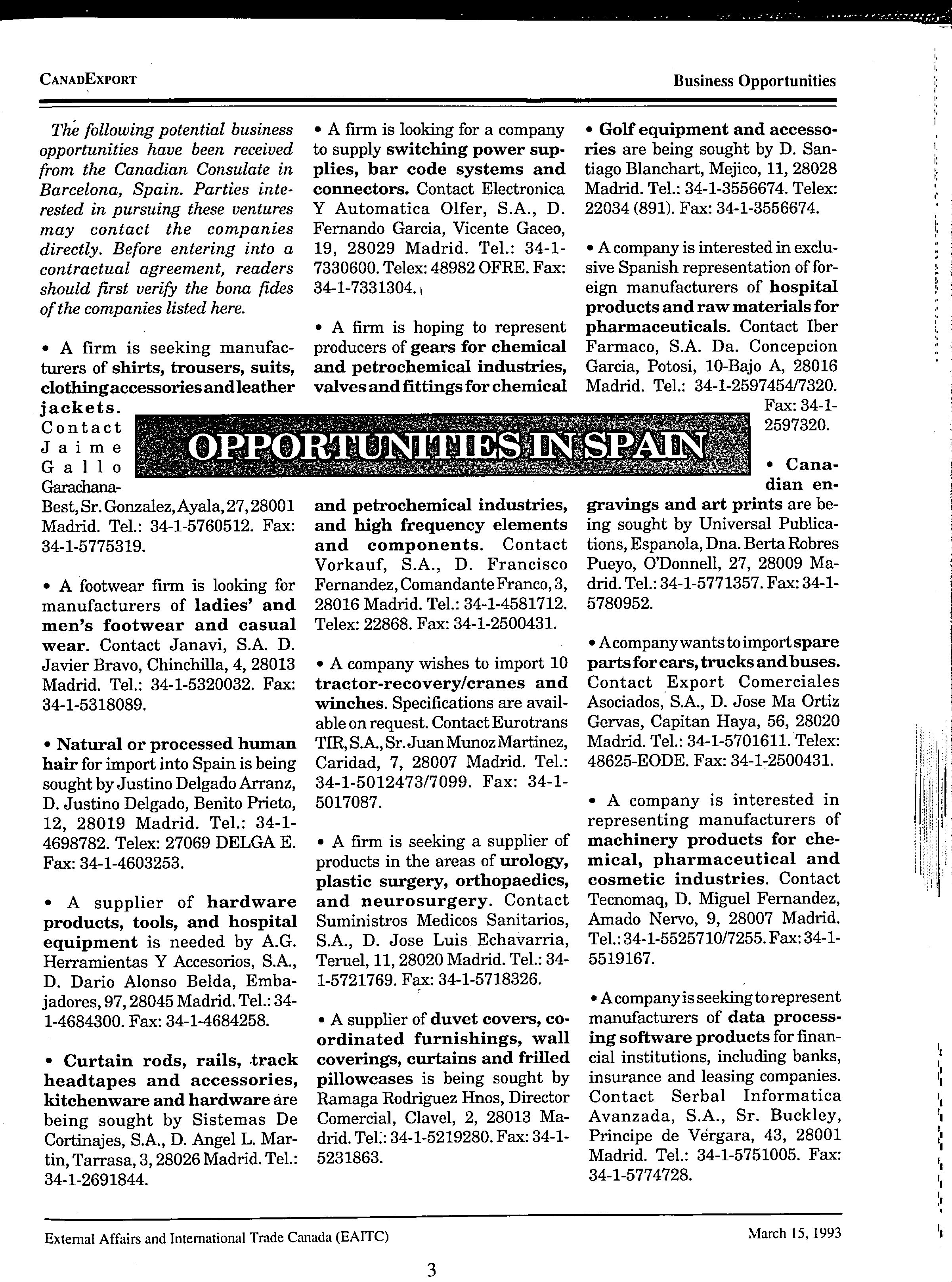 CANADEXPORT

Business Opportunities

OPPORTUNITIES IN SPAIN

The following potential business opportunities have been received from the Canadian Consulate in Barcelona, Spain. Parties interested in pursuing these ventures may contact the companies directly. Before entering into a contractual agreement, readers should first verify the bona fides of the companies listed here.

• A firm is seeking manufacturers of shirts, trousers, suits, clothing accessories and leather jackets. Contact Jaime Gallo Garachana-Best, Sr. Gonzalez, Ayala, 27, 28001 Madrid. Tel.: 34-1-5760512. Fax: 34-1-5775319.

• A footwear firm is looking for manufacturers of ladies' and men's footwear and casual wear. Contact Janavi, S.A. D. Javier Bravo, Chinchilla, 4, 28013 Madrid. Tel.: 34-1-5320032. Fax: 34-1-5318089.

• Natural or processed human hair for import into Spain is being sought by Justino Delgado Arranz, D. Justino Delgado, Benito Prieto, 12, 28019 Madrid. Tel.: 34-1-4698782. Telex: 27069 DELGA E. Fax: 34-1-4603253.

• A supplier of hardware products, tools, and hospital equipment is needed by A.G. Herramientas Y Accesorios, S.A., D. Dario Alonso Belda, Embajadores, 97, 28045 Madrid. Tel.: 34-1-4684300. Fax: 34-1-4684258.

• Curtain rods, rails, track headtapes and accessories, kitchenware and hardware are being sought by Sistemas De Cortinajes, S.A., D. Angel L. Martin, Tarrasa, 3, 28026 Madrid. Tel.: 34-1-2691844.

• A firm is looking for a company to supply switching power supplies, bar code systems and connectors. Contact Electronica Y Automatica Olfer, S.A., D. Fernando Garcia, Vicente Gaceo, 19, 28029 Madrid. Tel.: 34-1-7330600. Telex: 48982 OFRE. Fax: 34-1-7331304.

• A firm is hoping to represent producers of gears for chemical and petrochemical industries, valves and fittings for chemical and petrochemical industries, and high frequency elements and components. Contact Vorkauf, S.A., D. Francisco Fernandez, Comandante Franco, 3, 28016 Madrid. Tel.: 34-1-4581712. Telex: 22868. Fax: 34-1-2500431.

• A company wishes to import 10 tractor-recovery/cranes and winches. Specifications are available on request. Contact Eurotrans TIR, S.A., Sr. Juan Munoz Martinez, Caridad, 7, 28007 Madrid. Tel.: 34-1-5012473/7099. Fax: 34-1-5017087.

• A firm is seeking a supplier of products in the areas of urology, plastic surgery, orthopaedics, and neurosurgery. Contact Suministros Medicos Sanitarios, S.A., D. Jose Luis Echavarria, Teruel, 11, 28020 Madrid. Tel.: 34-1-5721769. Fax: 34-1-5718326.

• A supplier of duvet covers, coordinated furnishings, wall coverings, curtains and frilled pillowcases is being sought by Ramaga Rodriguez Hnos, Director Comercial, Clavel, 2, 28013 Madrid. Tel.: 34-1-5219280. Fax: 34-1-5231863.

• Golf equipment and accessories are being sought by D. Santiago Blanchart, Mejico, 11, 28028 Madrid. Tel.: 34-1-3556674. Telex: 22034 (891). Fax: 34-1-3556674.

• A company is interested in exclusive Spanish representation of foreign manufacturers of hospital products and raw materials for pharmaceuticals. Contact Iber Farmaco, S.A. Da. Concepcion Garcia, Potosi, 10-Bajo A, 28016 Madrid. Tel.: 34-1-2597454/7320. Fax: 34-1-2597320.

• Canadian engravings and art prints are being sought by Universal Publications, Espanola, Dna. Berta Robres Pueyo, O'Donnell, 27, 28009 Madrid. Tel.: 34-1-5771357. Fax: 34-1-5780952.

• A company wants to import spare parts for cars, trucks and buses. Contact Export Comerciales Asociados, S.A., D. Jose Ma Ortiz Gervas, Capitan Haya, 56, 28020 Madrid. Tel.: 34-1-5701611. Telex: 48625-EODE. Fax: 34-1-2500431.

• A company is interested in representing manufacturers of machinery products for chemical, pharmaceutical and cosmetic industries. Contact Tecnomaq, D. Miguel Fernandez, Amado Nervo, 9, 28007 Madrid. Tel.: 34-1-5525710/7255. Fax: 34-1-5519167.

• A company is seeking to represent manufacturers of data processing software products for financial institutions, including banks, insurance and leasing companies. Contact Serbal Informatica Avanzada, S.A., Sr. Buckley, Principe de Vergara, 43, 28001 Madrid. Tel.: 34-1-5751005. Fax: 34-1-5774728.

External Affairs and International Trade Canada (EAITC)

March 15, 1993

3